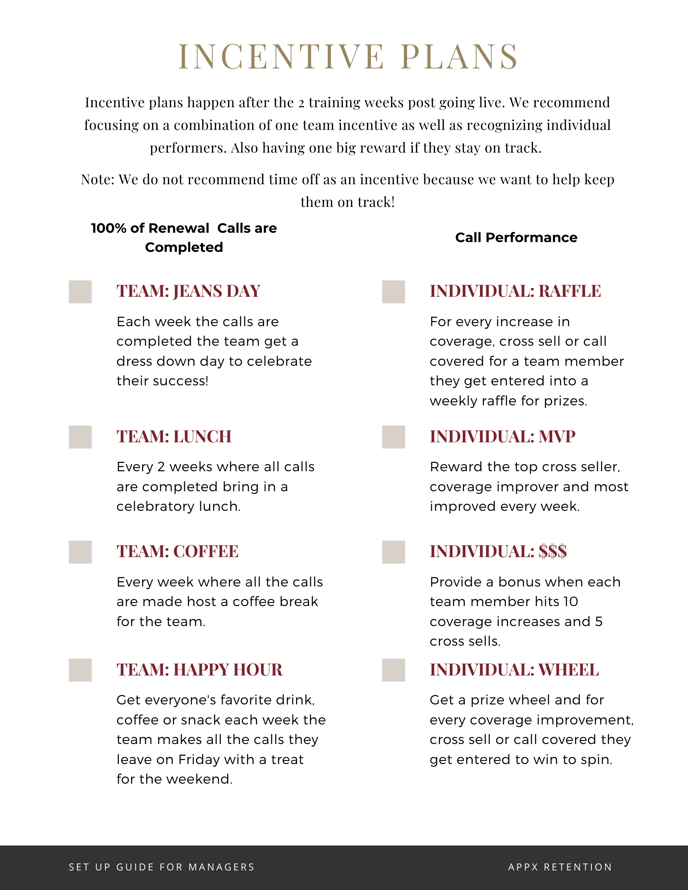 INCENTIVE PLANS

Incentive plans happen after the 2 training weeks post going live. We recommend focusing on a combination of one team incentive as well as recognizing individual performers. Also having one big reward if they stay on track.

Note: We do not recommend time off as an incentive because we want to help keep them on track!

100% of Renewal Calls are Completed

TEAM: JEANS DAY

Each week the calls are completed the team get a dress down day to celebrate their success!

TEAM: LUNCH

Every 2 weeks where all calls are completed bring in a celebratory lunch.

TEAM: COFFEE

Every week where all the calls are made host a coffee break for the team.

TEAM: HAPPY HOUR

Get everyone's favorite drink, coffee or snack each week the team makes all the calls they leave on Friday with a treat for the weekend.

Call Performance

INDIVIDUAL: RAFFLE

For every increase in coverage, cross sell or call covered for a team member they get entered into a weekly raffle for prizes.

INDIVIDUAL: MVP

Reward the top cross seller, coverage improver and most improved every week.

INDIVIDUAL: $$$

Provide a bonus when each team member hits 10 coverage increases and 5 cross sells.

INDIVIDUAL: WHEEL

Get a prize wheel and for every coverage improvement, cross sell or call covered they get entered to win to spin.

SET UP GUIDE FOR MANAGERS

APPX RETENTION